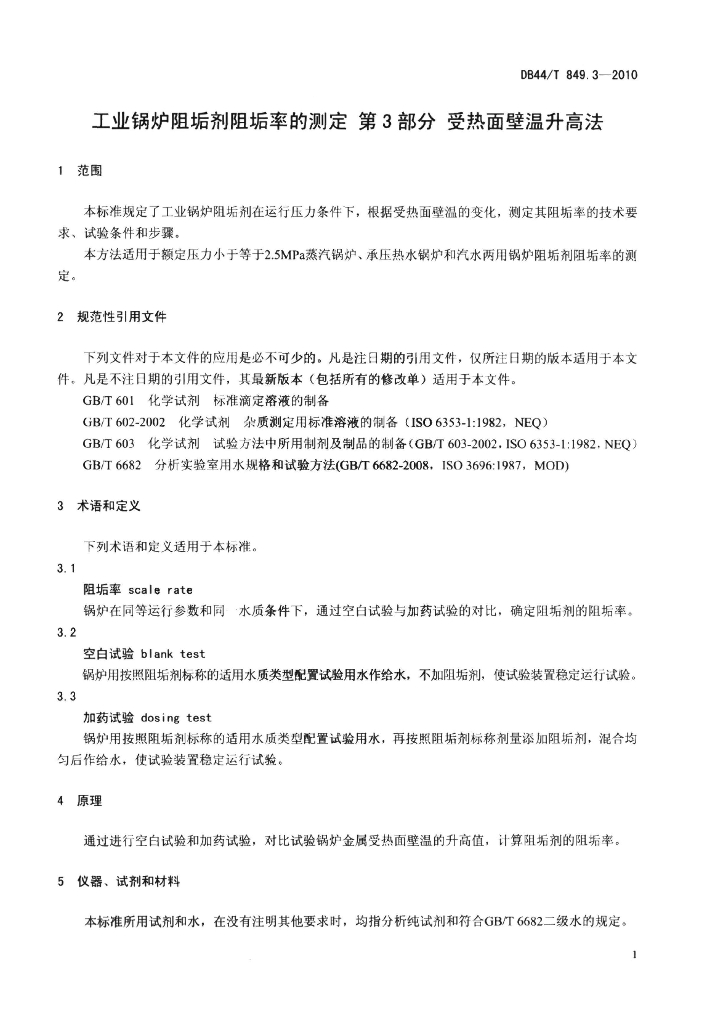 DB44/T 849.3—2010

工业锅炉阻垢剂阻垢率的测定 第3部分 受热面壁温升高法

1 范围

本标准规定了工业锅炉阻垢剂在运行压力条件下，根据受热面壁温的变化，测定其阻垢率的技术要求、试验条件和步骤。

本方法适用于额定压力小于等于2.5MPa蒸汽锅炉、承压热水锅炉和汽水两用锅炉阻垢剂阻垢率的测定。

2 规范性引用文件

下列文件对于本文件的应用是必不可少的。凡是注日期的引用文件，仅所注日期的版本适用于本文件。凡是不注日期的引用文件，其最新版本（包括所有的修改单）适用于本文件。

GB/T 601 化学试剂 标准滴定溶液的制备

GB/T 602-2002 化学试剂 杂质测定用标准溶液的制备（ISO 6353-1:1982，NEQ）

GB/T 603 化学试剂 试验方法中所用制剂及制品的制备（GB/T 603-2002，ISO 6353-1:1982，NEQ）

GB/T 6682 分析实验室用水规格和试验方法(GB/T 6682-2008，ISO 3696:1987，MOD)

3 术语和定义

下列术语和定义适用于本标准。

3.1

阻垢率 scale rate

锅炉在同等运行参数和同一水质条件下，通过空白试验与加药试验的对比，确定阻垢剂的阻垢率。

3.2

空白试验 blank test

锅炉用按照阻垢剂标称的适用水质类型配置试验用水作给水，不加阻垢剂，使试验装置稳定运行试验。

3.3

加药试验 dosing test

锅炉用按照阻垢剂标称的适用水质类型配置试验用水，再按照阻垢剂标称剂量添加阻垢剂，混合均匀后作给水，使试验装置稳定运行试验。

4 原理

通过进行空白试验和加药试验，对比试验锅炉金属受热面壁温的升高值，计算阻垢剂的阻垢率。

5 仪器、试剂和材料

本标准所用试剂和水，在没有注明其他要求时，均指分析纯试剂和符合GB/T 6682二级水的规定。

1